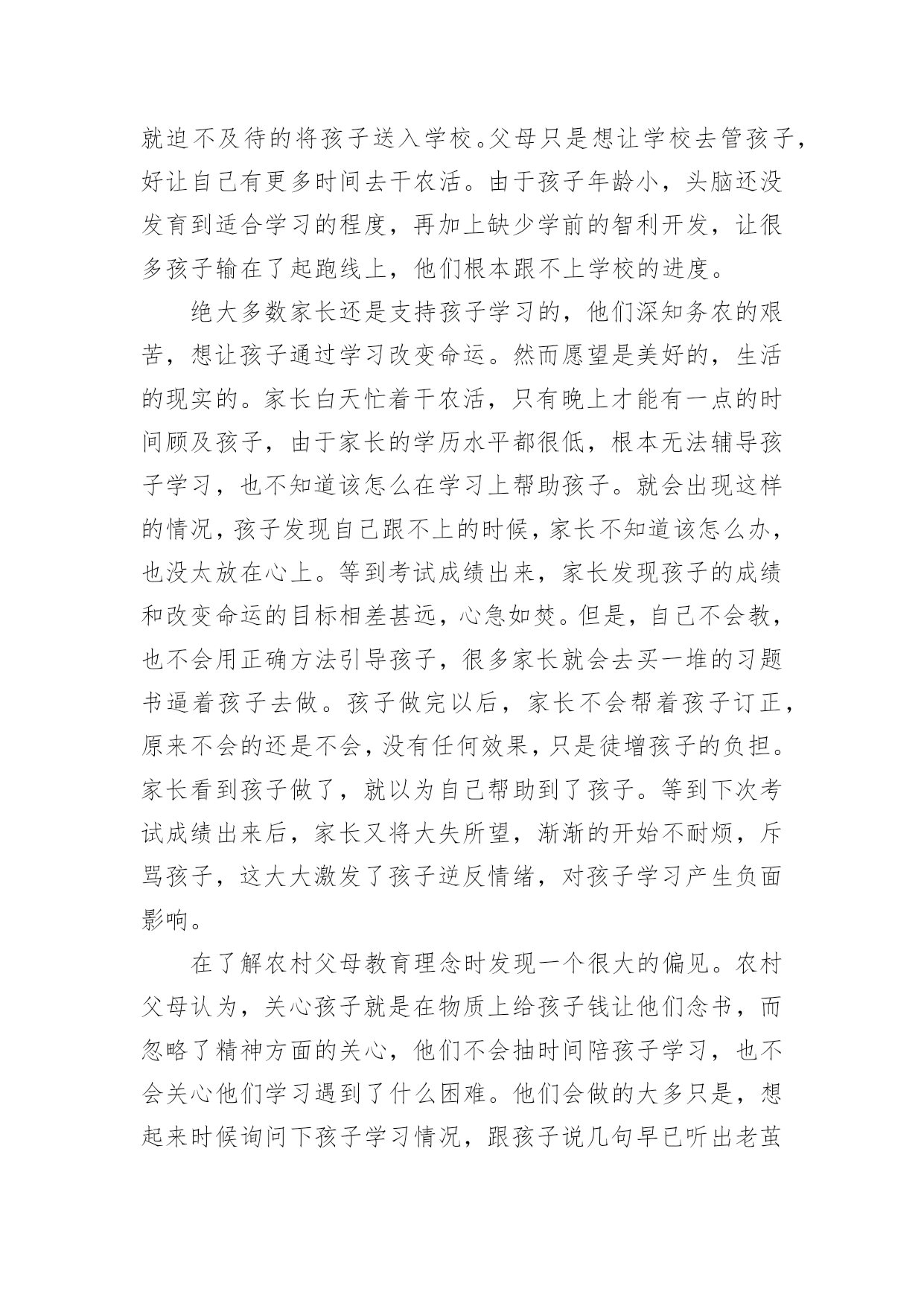 就迫不及待的将孩子送入学校。父母只是想让学校去管孩子，好让自己有更多时间去干农活。由于孩子年龄小，头脑还没发育到适合学习的程度，再加上缺少学前的智利开发，让很多孩子输在了起跑线上，他们根本跟不上学校的进度。

绝大多数家长还是支持孩子学习的，他们深知务农的艰苦，想让孩子通过学习改变命运。然而愿望是美好的，生活的现实的。家长白天忙着干农活，只有晚上才能有一点的时间顾及孩子，由于家长的学历水平都很低，根本无法辅导孩子学习，也不知道该怎么在学习上帮助孩子。就会出现这样的情况，孩子发现自己跟不上的时候，家长不知道该怎么办，也没太放在心上。等到考试成绩出来，家长发现孩子的成绩和改变命运的目标相差甚远，心急如焚。但是，自己不会教，也不会用正确方法引导孩子，很多家长就会去买一堆的习题书逼着孩子去做。孩子做完以后，家长不会帮着孩子订正，原来不会的还是不会，没有任何效果，只是徒增孩子的负担。家长看到孩子做了，就以为自己帮助到了孩子。等到下次考试成绩出来后，家长又将大失所望，渐渐的开始不耐烦，斥骂孩子，这大大激发了孩子逆反情绪，对孩子学习产生负面影响。

在了解农村父母教育理念时发现一个很大的偏见。农村父母认为，关心孩子就是在物质上给孩子钱让他们念书，而忽略了精神方面的关心，他们不会抽时间陪孩子学习，也不会关心他们学习遇到了什么困难。他们会做的大多只是，想起来时候询问下孩子学习情况，跟孩子说几句早已听出老茧